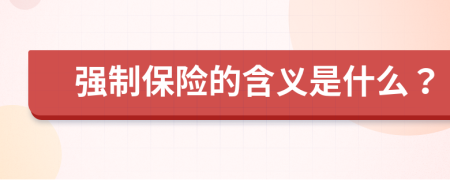 强制保险的含义是什么？